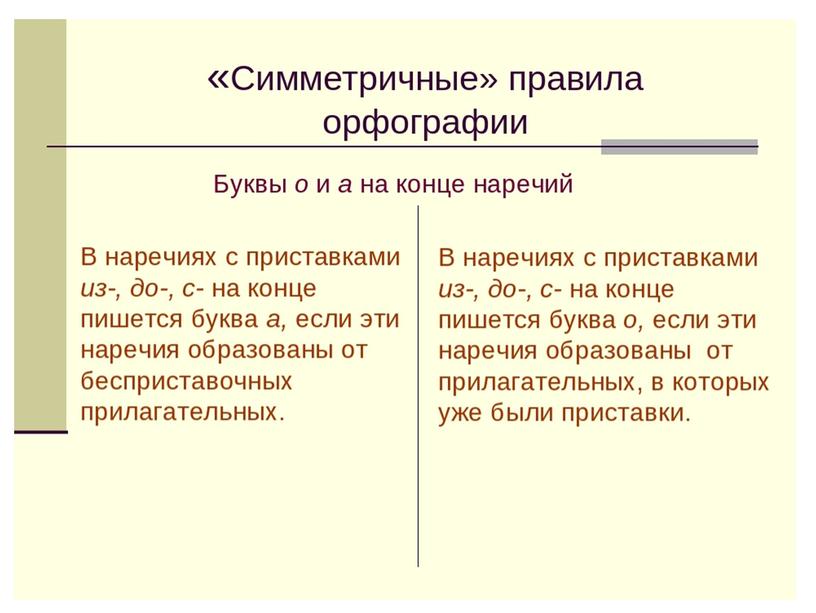 «Симметричные» правила орфографии

Буквы о и а на конце наречий

В наречиях с приставками из-, до-, с- на конце пишется буква а, если эти наречия образованы от бесприставочных прилагательных.

В наречиях с приставками из-, до-, с- на конце пишется буква о, если эти наречия образованы от прилагательных, в которых уже были приставки.